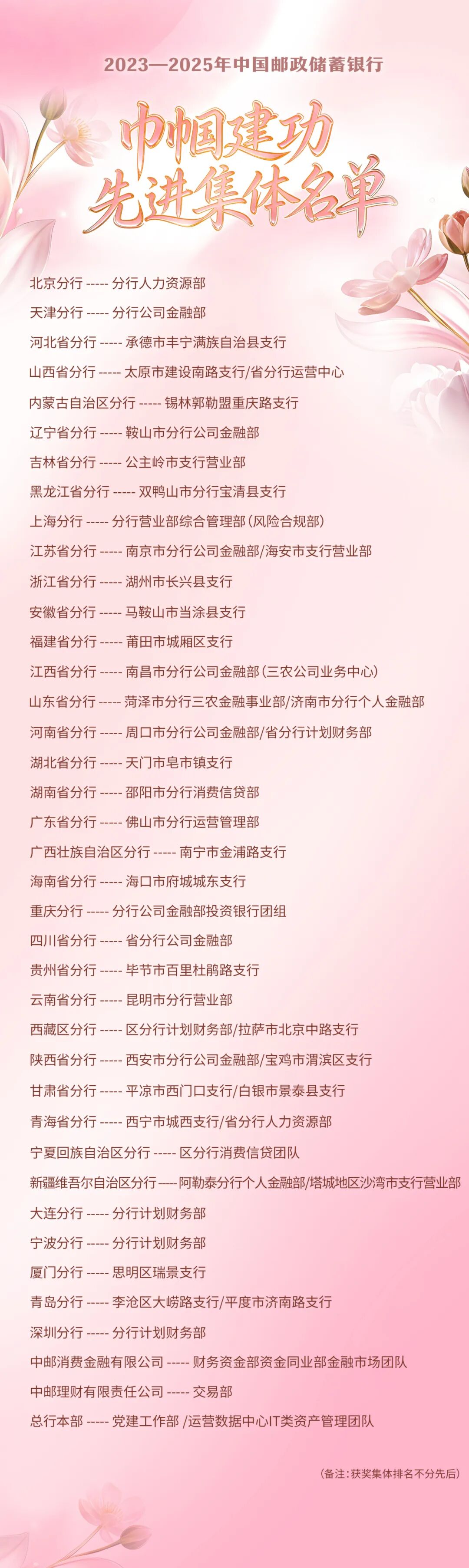 2023—2025年中国邮政储蓄银行

巾帼建功
先进集体名单

北京分行 ----- 分行人力资源部
天津分行 ----- 分行公司金融部
河北省分行 ----- 承德市丰宁满族自治县支行
山西省分行 ----- 太原市建设南路支行/省分行运营中心
内蒙古自治区分行 ----- 锡林郭勒盟重庆路支行
辽宁省分行 ----- 鞍山市分行公司金融部
吉林省分行 ----- 公主岭市支行营业部
黑龙江省分行 ----- 双鸭山市分行宝清县支行
上海分行 ----- 分行营业部综合管理部(风险合规部)
江苏省分行 ----- 南京市分行公司金融部/海安市支行营业部
浙江省分行 ----- 湖州市长兴县支行
安徽省分行 ----- 马鞍山市当涂县支行
福建省分行 ----- 莆田市城厢区支行
江西省分行 ----- 南昌市分行公司金融部(三农公司业务中心)
山东省分行 ----- 菏泽市分行三农金融事业部/济南市分行个人金融部
河南省分行 ----- 周口市分行公司金融部/省分行计划财务部
湖北省分行 ----- 天门市皂市镇支行
湖南省分行 ----- 邵阳市分行消费信贷部
广东省分行 ----- 佛山市分行运营管理部
广西壮族自治区分行 ----- 南宁市金浦路支行
海南省分行 ----- 海口市府城城东支行
重庆分行 ----- 分行公司金融部投资银行团组
四川省分行 ----- 省分行公司金融部
贵州省分行 ----- 毕节市百里杜鹃路支行
云南省分行 ----- 昆明市分行营业部
西藏区分行 ----- 区分行计划财务部/拉萨市北京中路支行
陕西省分行 ----- 西安市分行公司金融部/宝鸡市渭滨区支行
甘肃省分行 ----- 平凉市西门口支行/白银市景泰县支行
青海省分行 ----- 西宁市城西支行/省分行人力资源部
宁夏回族自治区分行 ----- 区分行消费信贷团队
新疆维吾尔自治区分行 ----- 阿勒泰分行个人金融部/塔城地区沙湾市支行营业部
大连分行 ----- 分行计划财务部
宁波分行 ----- 分行计划财务部
厦门分行 ----- 思明区瑞景支行
青岛分行 ----- 李沧区大崂路支行/平度市济南路支行
深圳分行 ----- 分行计划财务部
中邮消费金融有限公司 ----- 财务资金部资金同业部金融市场团队
中邮理财有限责任公司 ----- 交易部
总行本部 ----- 党建工作部 /运营数据中心IT类资产管理团队

(备注:获奖集体排名不分先后)